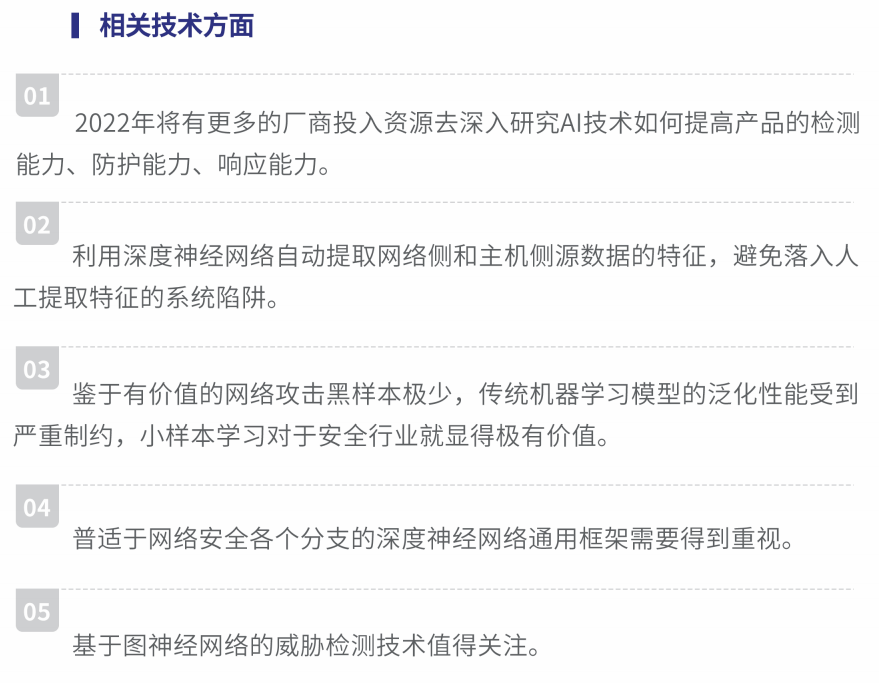 相关技术方面

01

2022年将有更多的厂商投入资源去深入研究AI技术如何提高产品的检测能力、防护能力、响应能力。

02

利用深度神经网络自动提取网络侧和主机侧源数据的特征，避免落入人工提取特征的系统陷阱。

03

鉴于有价值的网络攻击黑样本极少，传统机器学习模型的泛化性能受到严重制约，小样本学习对于安全行业就显得极有价值。

04

普适于网络安全各个分支的深度神经网络通用框架需要得到重视。

05

基于图神经网络的威胁检测技术值得关注。